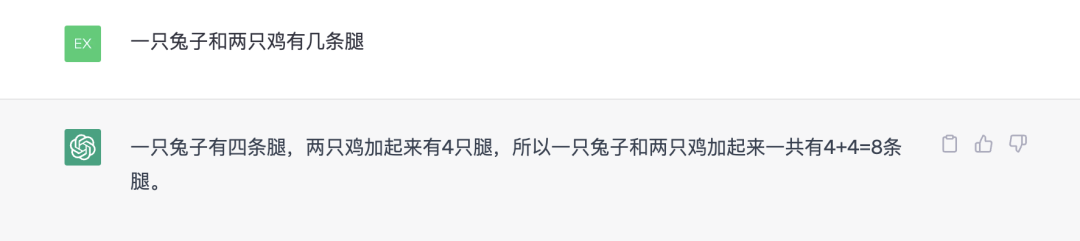 EX

一只兔子和两只鸡有几条腿

一只兔子有四条腿，两只鸡加起来有4只腿，所以一只兔子和两只鸡加起来一共有4+4=8条腿。